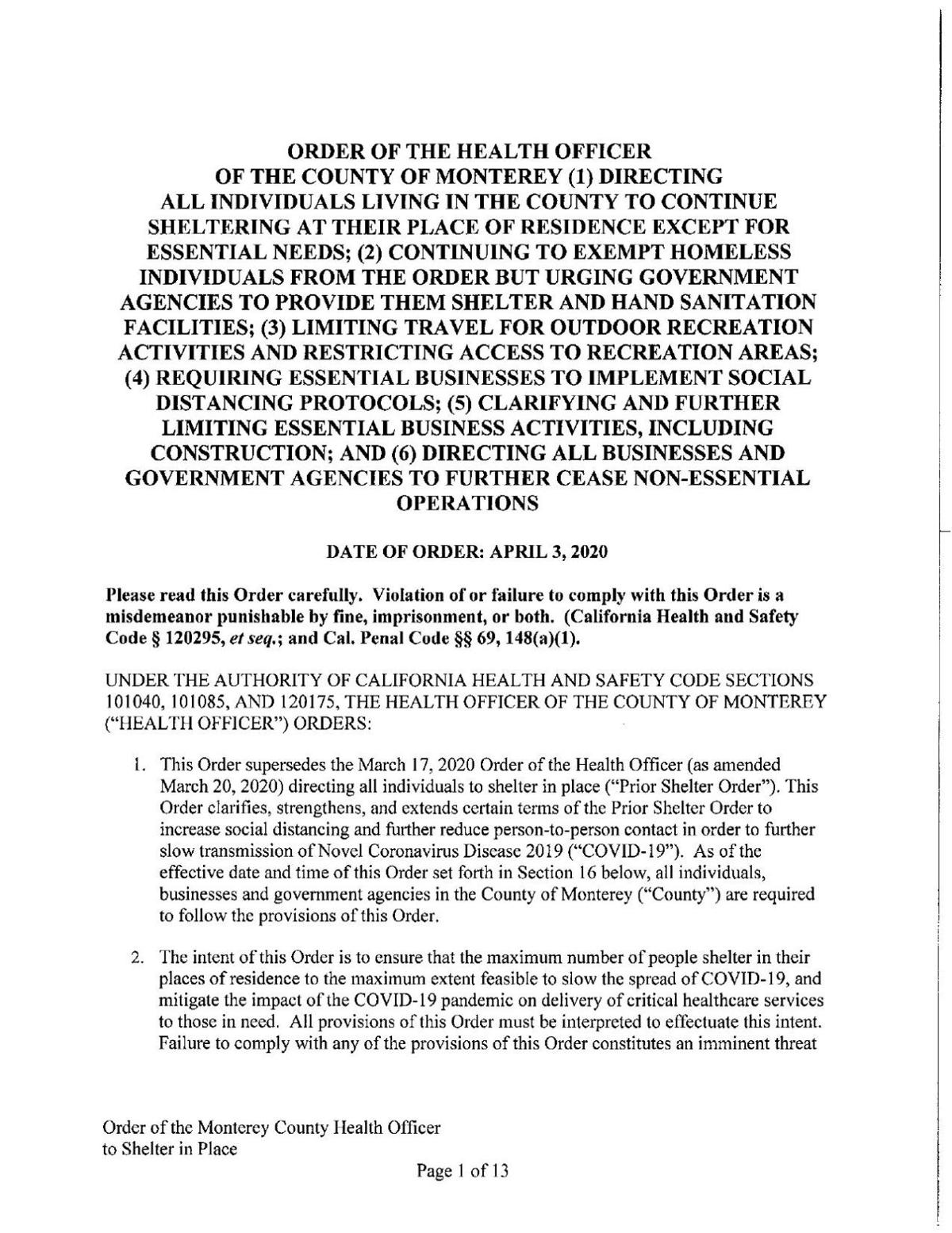 ORDER OF THE HEALTH OFFICER OF THE COUNTY OF MONTEREY (1) DIRECTING ALL INDIVIDUALS LIVING IN THE COUNTY TO CONTINUE SHELTERING AT THEIR PLACE OF RESIDENCE EXCEPT FOR ESSENTIAL NEEDS; (2) CONTINUING TO EXEMPT HOMELESS INDIVIDUALS FROM THE ORDER BUT URGING GOVERNMENT AGENCIES TO PROVIDE THEM SHELTER AND HAND SANITATION FACILITIES; (3) LIMITING TRAVEL FOR OUTDOOR RECREATION ACTIVITIES AND RESTRICTING ACCESS TO RECREATION AREAS; (4) REQUIRING ESSENTIAL BUSINESSES TO IMPLEMENT SOCIAL DISTANCING PROTOCOLS; (5) CLARIFYING AND FURTHER LIMITING ESSENTIAL BUSINESS ACTIVITIES, INCLUDING CONSTRUCTION; AND (6) DIRECTING ALL BUSINESSES AND GOVERNMENT AGENCIES TO FURTHER CEASE NON-ESSENTIAL OPERATIONS

DATE OF ORDER: APRIL 3, 2020

Please read this Order carefully. Violation of or failure to comply with this Order is a misdemeanor punishable by fine, imprisonment, or both. (California Health and Safety Code § 120295, et seq.; and Cal. Penal Code §§ 69, 148(a)(1).

UNDER THE AUTHORITY OF CALIFORNIA HEALTH AND SAFETY CODE SECTIONS 101040, 101085, AND 120175, THE HEALTH OFFICER OF THE COUNTY OF MONTEREY ("HEALTH OFFICER") ORDERS:

1. This Order supersedes the March 17, 2020 Order of the Health Officer (as amended March 20, 2020) directing all individuals to shelter in place ("Prior Shelter Order"). This Order clarifies, strengthens, and extends certain terms of the Prior Shelter Order to increase social distancing and further reduce person-to-person contact in order to further slow transmission of Novel Coronavirus Disease 2019 ("COVID-19"). As of the effective date and time of this Order set forth in Section 16 below, all individuals, businesses and government agencies in the County of Monterey ("County") are required to follow the provisions of this Order.

2. The intent of this Order is to ensure that the maximum number of people shelter in their places of residence to the maximum extent feasible to slow the spread of COVID-19, and mitigate the impact of the COVID-19 pandemic on delivery of critical healthcare services to those in need. All provisions of this Order must be interpreted to effectuate this intent. Failure to comply with any of the provisions of this Order constitutes an imminent threat

Order of the Monterey County Health Officer to Shelter in Place

Page 1 of 13